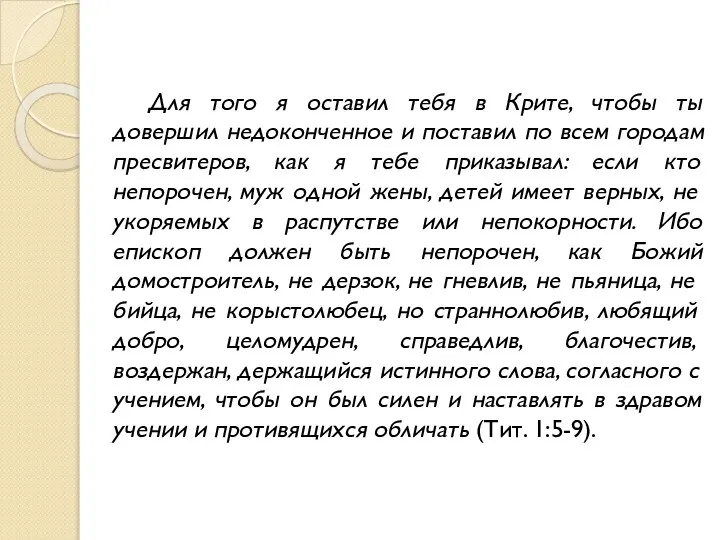 Для того я оставил тебя в Крите, чтобы ты довершил недоконченное и поставил по всем городам пресвитеров, как я тебе приказывал: если кто непорочен, муж одной жены, детей имеет верных, не укоряемых в распутстве или непокорности. Ибо епископ должен быть непорочен, как Божий домостроитель, не дерзок, не гневлив, не пьяница, не бийца, не корыстолюбец, но страннолюбив, любящий добро, целомудрен, справедлив, благочестив, воздержан, держащийся истинного слова, согласного с учением, чтобы он был силен и наставлять в здравом учении и противящихся обличать (Тит. 1:5-9).